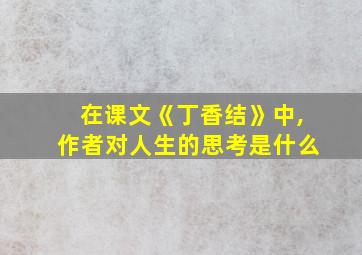 在课文《丁香结》中，
作者对人生的思考是什么